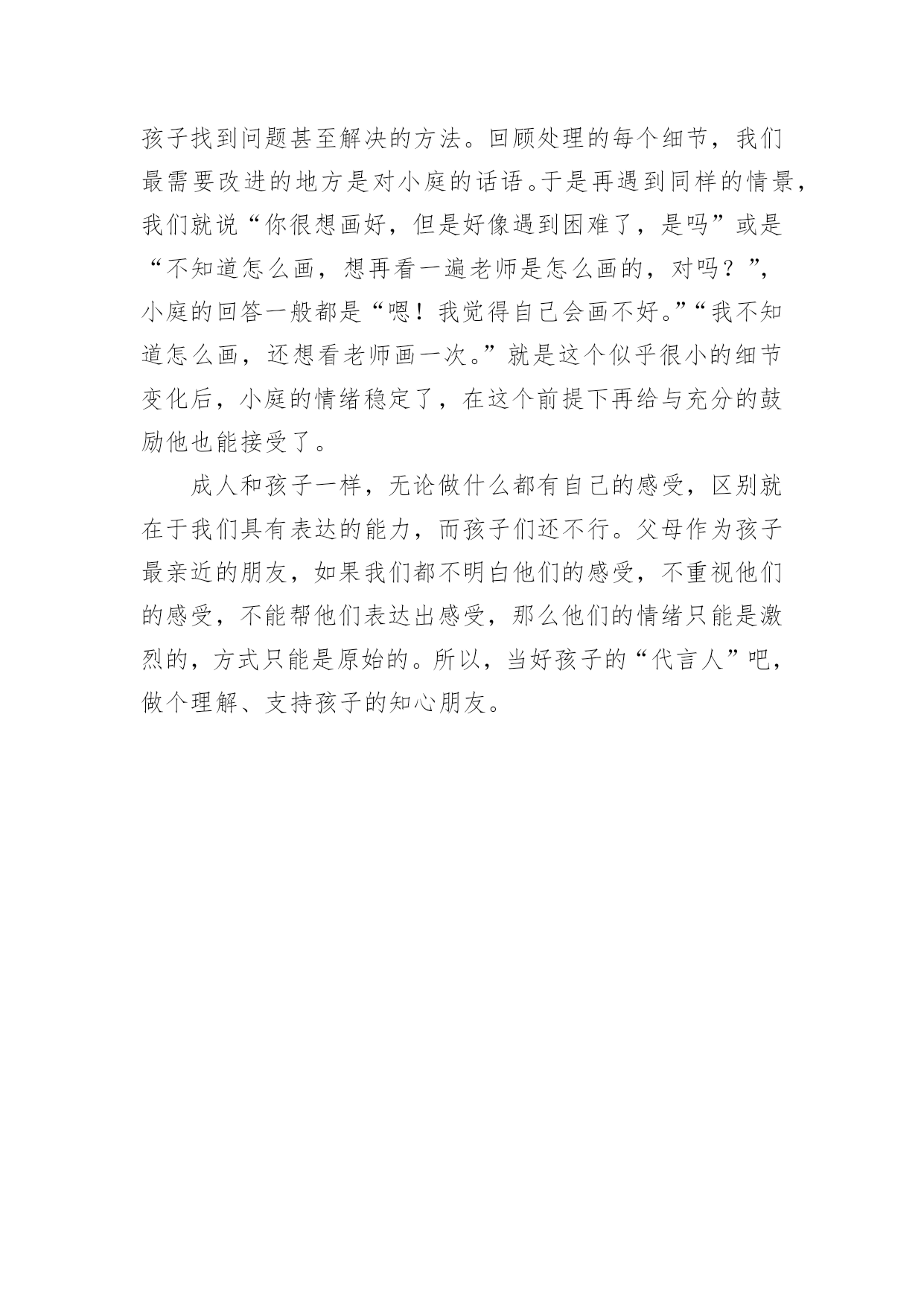 孩子找到问题甚至解决的方法。回顾处理的每个细节，我们最需要改进的地方是对小庭的话语。于是再遇到同样的情景，我们就说“你很想画好，但是好像遇到困难了，是吗”或是“不知道怎么画，想再看一遍老师是怎么画的，对吗？”，小庭的回答一般都是“嗯！我觉得自己会画不好。”“我不知道怎么画，还想看老师画一次。”就是这个似乎很小的细节变化后，小庭的情绪稳定了，在这个前提下再给与充分的鼓励他也能接受了。

成人和孩子一样，无论做什么都有自己的感受，区别就在于我们具有表达的能力，而孩子们还不行。父母作为孩子最亲近的朋友，如果我们都不明白他们的感受，不重视他们的感受，不能帮他们表达出感受，那么他们的情绪只能是激烈的，方式只能是原始的。所以，当好孩子的“代言人”吧，做个理解、支持孩子的知心朋友。